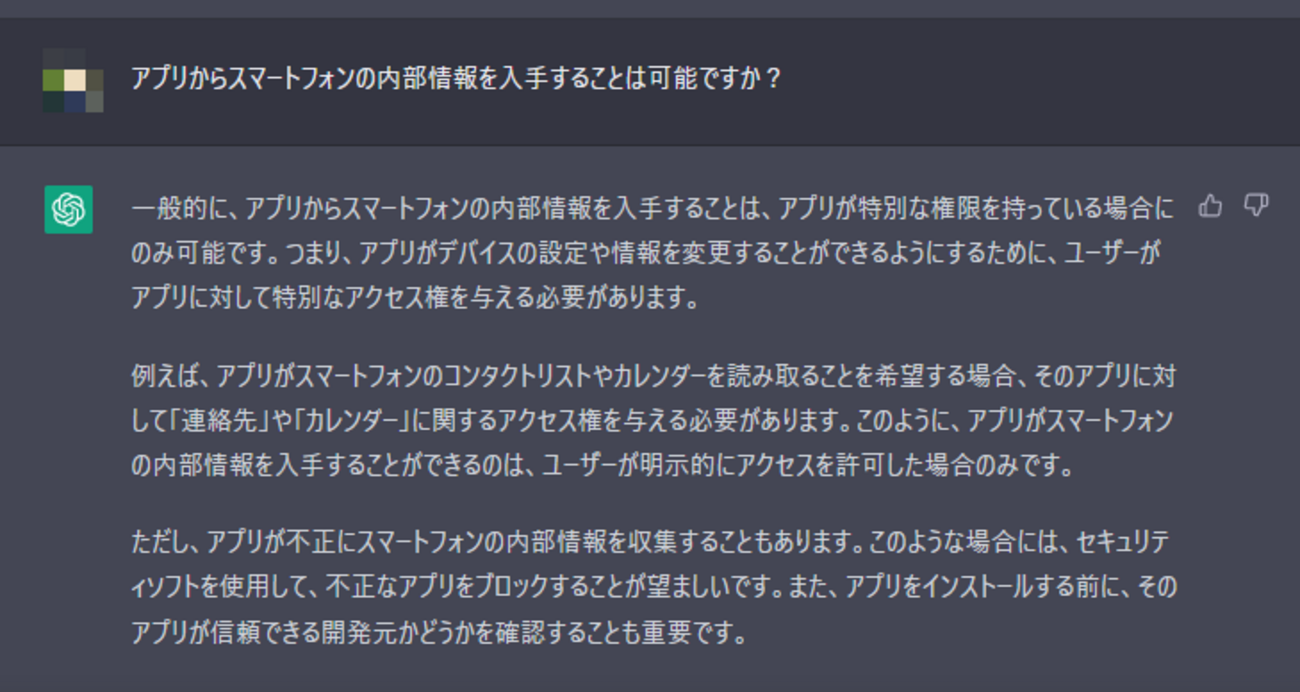 アプリからスマートフォンの内部情報を入手することは可能ですか？

一般的に、アプリからスマートフォンの内部情報を入手することは、アプリが特別な権限を持っている場合にのみ可能です。つまり、アプリがデバイスの設定や情報を変更することができるようにするために、ユーザーがアプリに対して特別なアクセス権を与える必要があります。

例えば、アプリがスマートフォンのコンタクトリストやカレンダーを読み取ることを希望する場合、そのアプリに対して「連絡先」や「カレンダー」に関するアクセス権を与える必要があります。このように、アプリがスマートフォンの内部情報を入手することができるのは、ユーザーが明示的にアクセスを許可した場合のみです。

ただし、アプリが不正にスマートフォンの内部情報を収集することもあります。このような場合には、セキュリティソフトを使用して、不正なアプリをブロックすることが望ましいです。また、アプリをインストールする前に、そのアプリが信頼できる開発元かどうかを確認することも重要です。